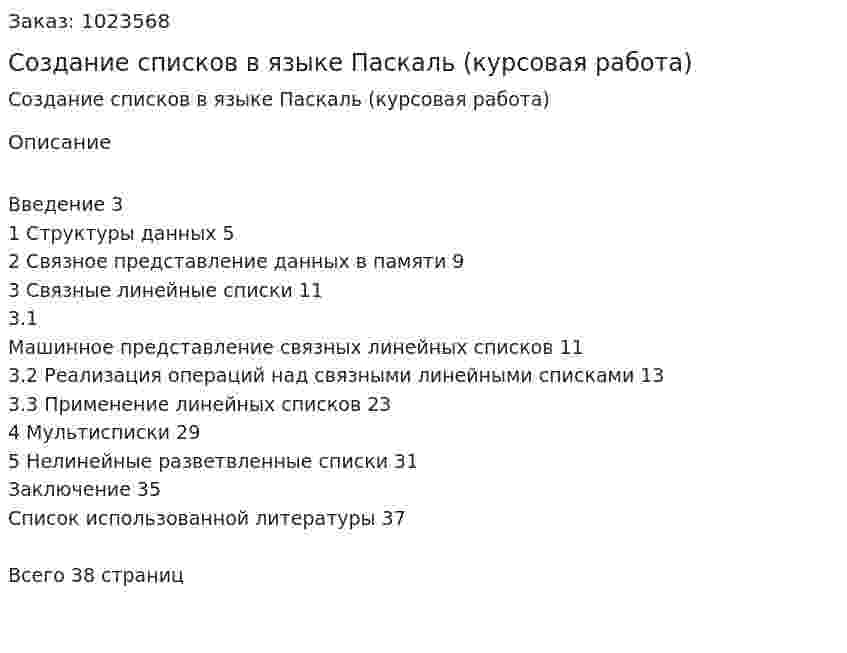 Заказ: 1023568

Создание списков в языке Паскаль (курсовая работа)

Создание списков в языке Паскаль (курсовая работа)

Описание

Введение 3
1 Структуры данных 5
2 Связное представление данных в памяти 9
3 Связные линейные списки 11
3.1
Машинное представление связных линейных списков 11
3.2 Реализация операций над связными линейными списками 13
3.3 Применение линейных списков 23
4 Мультисписки 29
5 Нелинейные разветвленные списки 31
Заключение 35
Список использованной литературы 37

Всего 38 страниц